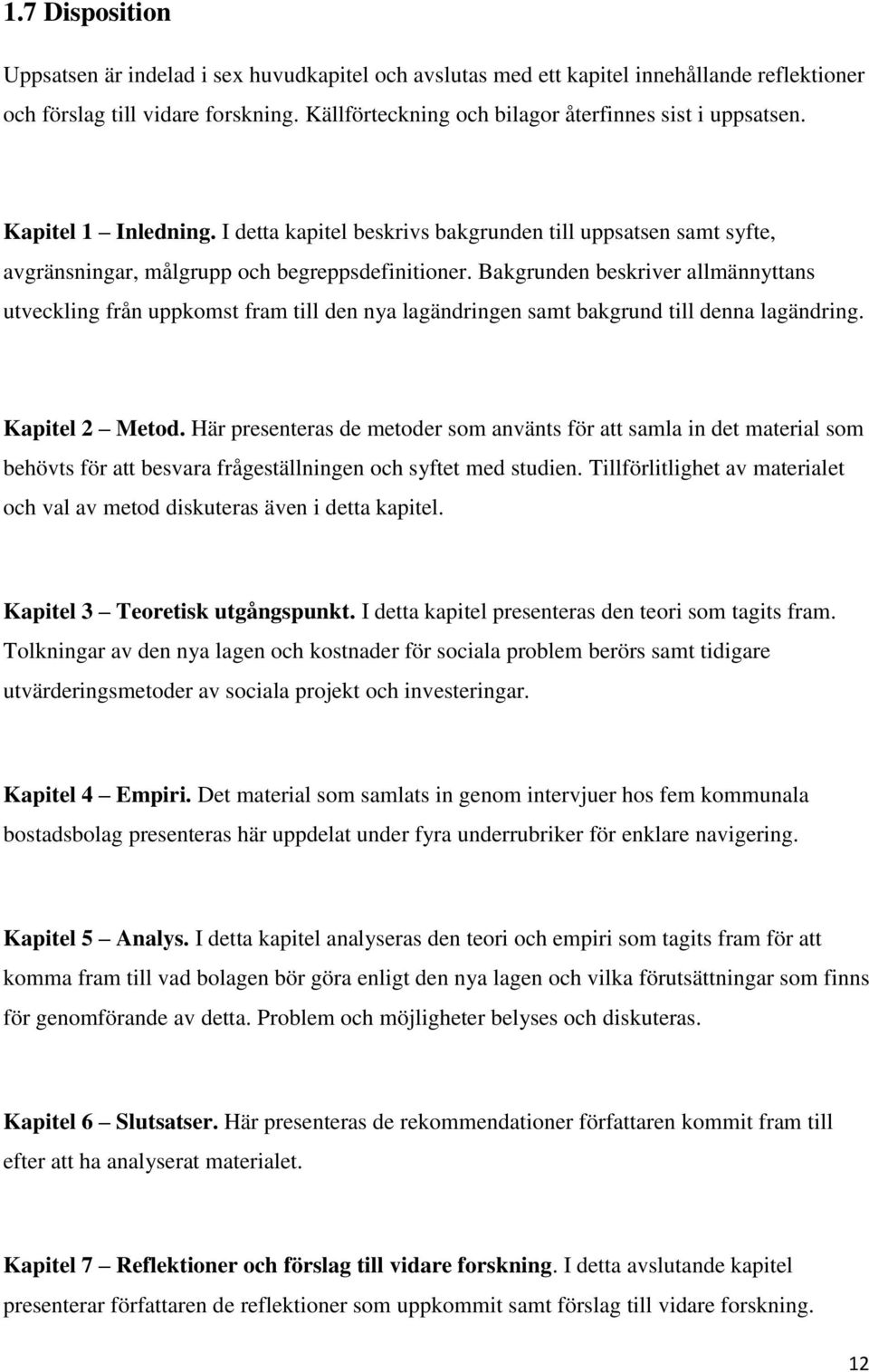 1.7 Disposition

Uppsatsen är indelad i sex huvudkapitel och avslutas med ett kapitel innehållande reflektioner och förslag till vidare forskning. Källförteckning och bilagor återfinnes sist i uppsatsen.

Kapitel 1 – Inledning. I detta kapitel beskrivs bakgrunden till uppsatsen samt syfte, avgränsningar, målgrupp och begreppsdefinitioner. Bakgrunden beskriver allmännyttans utveckling från uppkomst fram till den nya lagändringen samt bakgrund till denna lagändring.

Kapitel 2 – Metod. Här presenteras de metoder som använts för att samla in det material som behövts för att besvara frågeställningen och syftet med studien. Tillförlitlighet av materialet och val av metod diskuteras även i detta kapitel.

Kapitel 3 – Teoretisk utgångspunkt. I detta kapitel presenteras den teori som tagits fram. Tolkningar av den nya lagen och kostnader för sociala problem berörs samt tidigare utvärderingsmetoder av sociala projekt och investeringar.

Kapitel 4 – Empiri. Det material som samlats in genom intervjuer hos fem kommunala bostadsbolag presenteras här uppdelat under fyra underrubriker för enklare navigering.

Kapitel 5 – Analys. I detta kapitel analyseras den teori och empiri som tagits fram för att komma fram till vad bolagen bör göra enligt den nya lagen och vilka förutsättningar som finns för genomförande av detta. Problem och möjligheter belyses och diskuteras.

Kapitel 6 – Slutsatser. Här presenteras de rekommendationer författaren kommit fram till efter att ha analyserat materialet.

Kapitel 7 – Reflektioner och förslag till vidare forskning. I detta avslutande kapitel presenterar författaren de reflektioner som uppkommit samt förslag till vidare forskning.

12